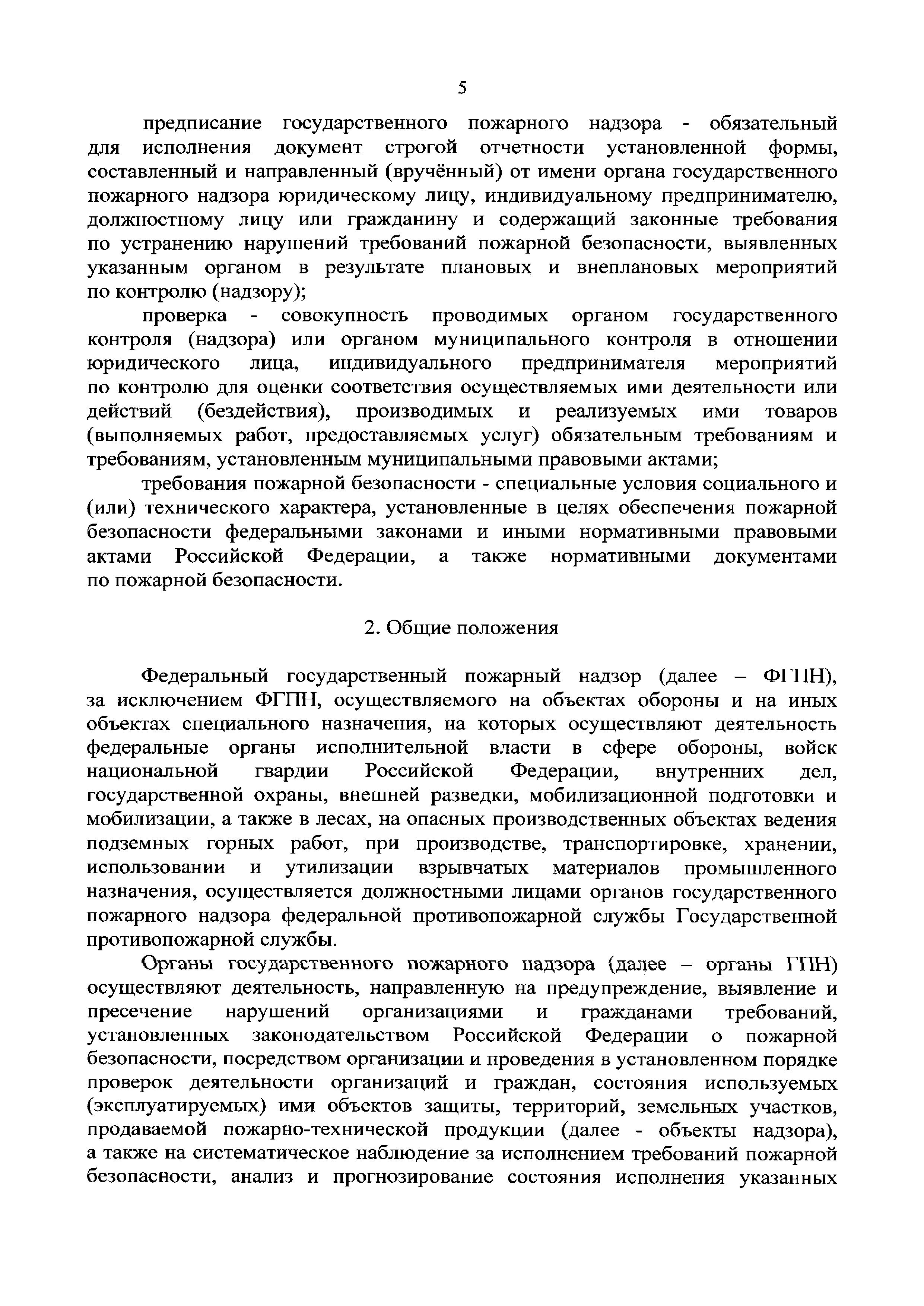 5

предписание государственного пожарного надзора - обязательный для исполнения документ строгой отчетности установленной формы, составленный и направленный (вручённый) от имени органа государственного пожарного надзора юридическому лицу, индивидуальному предпринимателю, должностному лицу или гражданину и содержащий законные требования по устранению нарушений требований пожарной безопасности, выявленных указанным органом в результате плановых и внеплановых мероприятий по контролю (надзору);

проверка - совокупность проводимых органом государственного контроля (надзора) или органом муниципального контроля в отношении юридического лица, индивидуального предпринимателя мероприятий по контролю для оценки соответствия осуществляемых ими деятельности или действий (бездействия), производимых и реализуемых ими товаров (выполняемых работ, предоставляемых услуг) обязательным требованиям и требованиям, установленным муниципальными правовыми актами;

требования пожарной безопасности - специальные условия социального и (или) технического характера, установленные в целях обеспечения пожарной безопасности федеральными законами и иными нормативными правовыми актами Российской Федерации, а также нормативными документами по пожарной безопасности.

2. Общие положения

Федеральный государственный пожарный надзор (далее – ФГПН), за исключением ФГПН, осуществляемого на объектах обороны и на иных объектах специального назначения, на которых осуществляют деятельность федеральные органы исполнительной власти в сфере обороны, войск национальной гвардии Российской Федерации, внутренних дел, государственной охраны, внешней разведки, мобилизационной подготовки и мобилизации, а также в лесах, на опасных производственных объектах ведения подземных горных работ, при производстве, транспортировке, хранении, использовании и утилизации взрывчатых материалов промышленного назначения, осуществляется должностными лицами органов государственного пожарного надзора федеральной противопожарной службы Государственной противопожарной службы.

Органы государственного пожарного надзора (далее – органы ГПН) осуществляют деятельность, направленную на предупреждение, выявление и пресечение нарушений организациями и гражданами требований, установленных законодательством Российской Федерации о пожарной безопасности, посредством организации и проведения в установленном порядке проверок деятельности организаций и граждан, состояния используемых (эксплуатируемых) ими объектов защиты, территорий, земельных участков, продаваемой пожарно-технической продукции (далее - объекты надзора), а также на систематическое наблюдение за исполнением требований пожарной безопасности, анализ и прогнозирование состояния исполнения указанных